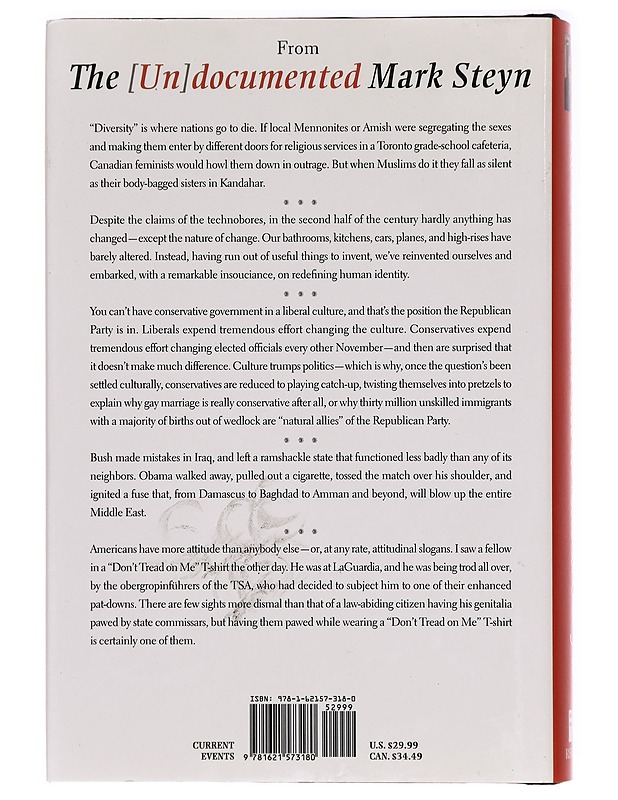 From
The [Un]documented Mark Steyn

"Diversity" is where nations go to die. If local Mennonites or Amish were segregating the sexes and making them enter by different doors for religious services in a Toronto grade-school cafeteria, Canadian feminists would howl them down in outrage. But when Muslims do it they fall as silent as their body-bagged sisters in Kandahar.

• • •

Despite the claims of the technobores, in the second half of the century hardly anything has changed—except the nature of change. Our bathrooms, kitchens, cars, planes, and high-rises have barely altered. Instead, having run out of useful things to invent, we've reinvented ourselves and embarked, with a remarkable insouciance, on redefining human identity.

• • •

You can't have conservative government in a liberal culture, and that's the position the Republican Party is in. Liberals expend tremendous effort changing the culture. Conservatives expend tremendous effort changing elected officials every other November—and then are surprised that it doesn't make much difference. Culture trumps politics—which is why, once the question's been settled culturally, conservatives are reduced to playing catch-up, twisting themselves into pretzels to explain why gay marriage is really conservative after all, or why thirty million unskilled immigrants with a majority of births out of wedlock are "natural allies" of the Republican Party.

• • •

Bush made mistakes in Iraq, and left a ramshackle state that functioned less badly than any of its neighbors. Obama walked away, pulled out a cigarette, tossed the match over his shoulder, and ignited a fuse that, from Damascus to Baghdad to Amman and beyond, will blow up the entire Middle East.

• • •

Americans have more attitude than anybody else—or, at any rate, attitudinal slogans. I saw a fellow in a "Don't Tread on Me" T-shirt the other day. He was at LaGuardia, and he was being trod all over, by the obergropinführers of the TSA, who had decided to subject him to one of their enhanced pat-downs. There are few sights more dismal than that of a law-abiding citizen having his genitalia pawed by state commissars, but having them pawed while wearing a "Don't Tread on Me" T-shirt is certainly one of them.

ISBN: 978-1-62157-318-0
52999
CURRENT EVENTS
9 781621 573180
U.S. $29.99
CAN. $34.49